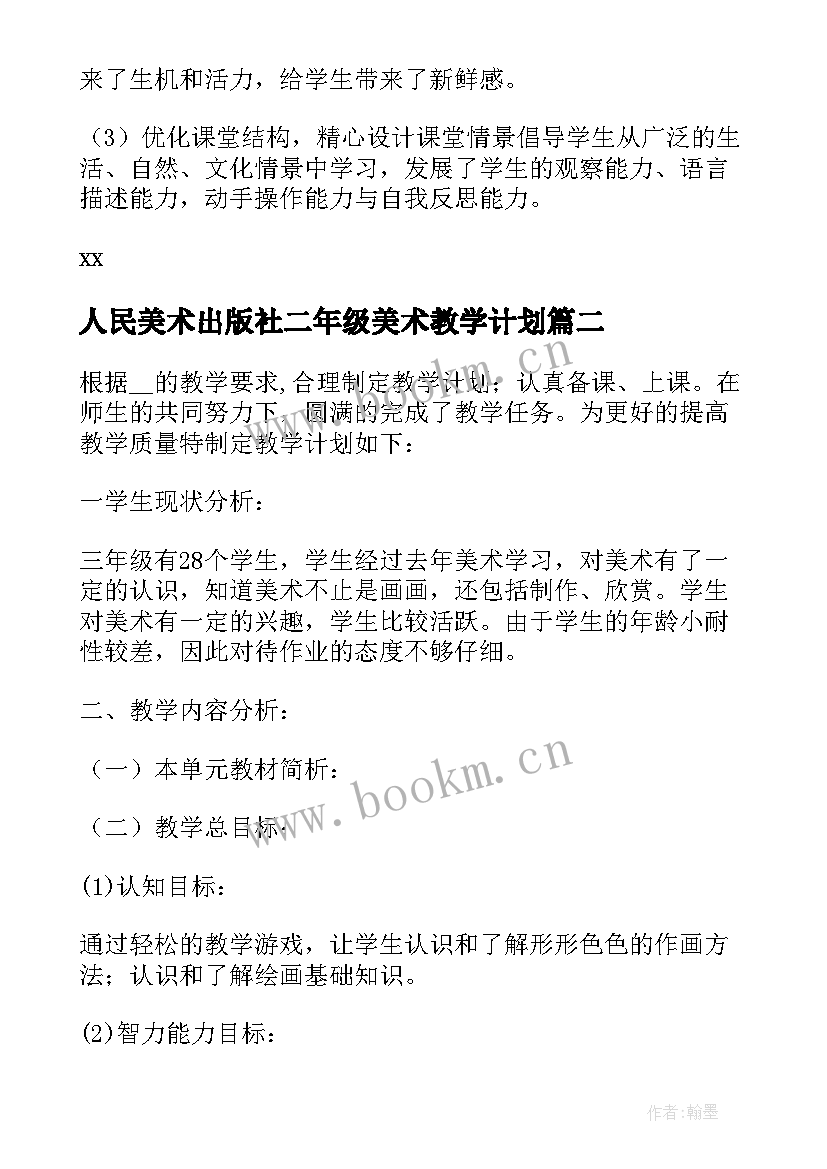 来了生机和活力，给学生带来了新鲜感。

（3）优化课堂结构，精心设计课堂情景倡导学生从广泛的生活、自然、文化情景中学习，发展了学生的观察能力、语言描述能力，动手操作能力与自我反思能力。

xx

人民美术出版社二年级美术教学计划篇二

根据__的教学要求,合理制定教学计划；认真备课、上课。在师生的共同努力下，圆满的完成了教学任务。为更好的提高教学质量特制定教学计划如下：

一学生现状分析：

三年级有28个学生，学生经过去年美术学习，对美术有了一定的认识，知道美术不止是画画，还包括制作、欣赏。学生对美术有一定的兴趣，学生比较活跃。由于学生的年龄小耐性较差，因此对待作业的态度不够仔细。

二、教学内容分析：

（一）本单元教材简析：

（二）教学总目标：

(1)认知目标：

通过轻松的教学游戏，让学生认识和了解形形色色的作画方法；认识和了解绘画基础知识。

(2)智力能力目标：

www.bookm.cn

www.bookm.cn

作者:翰墨